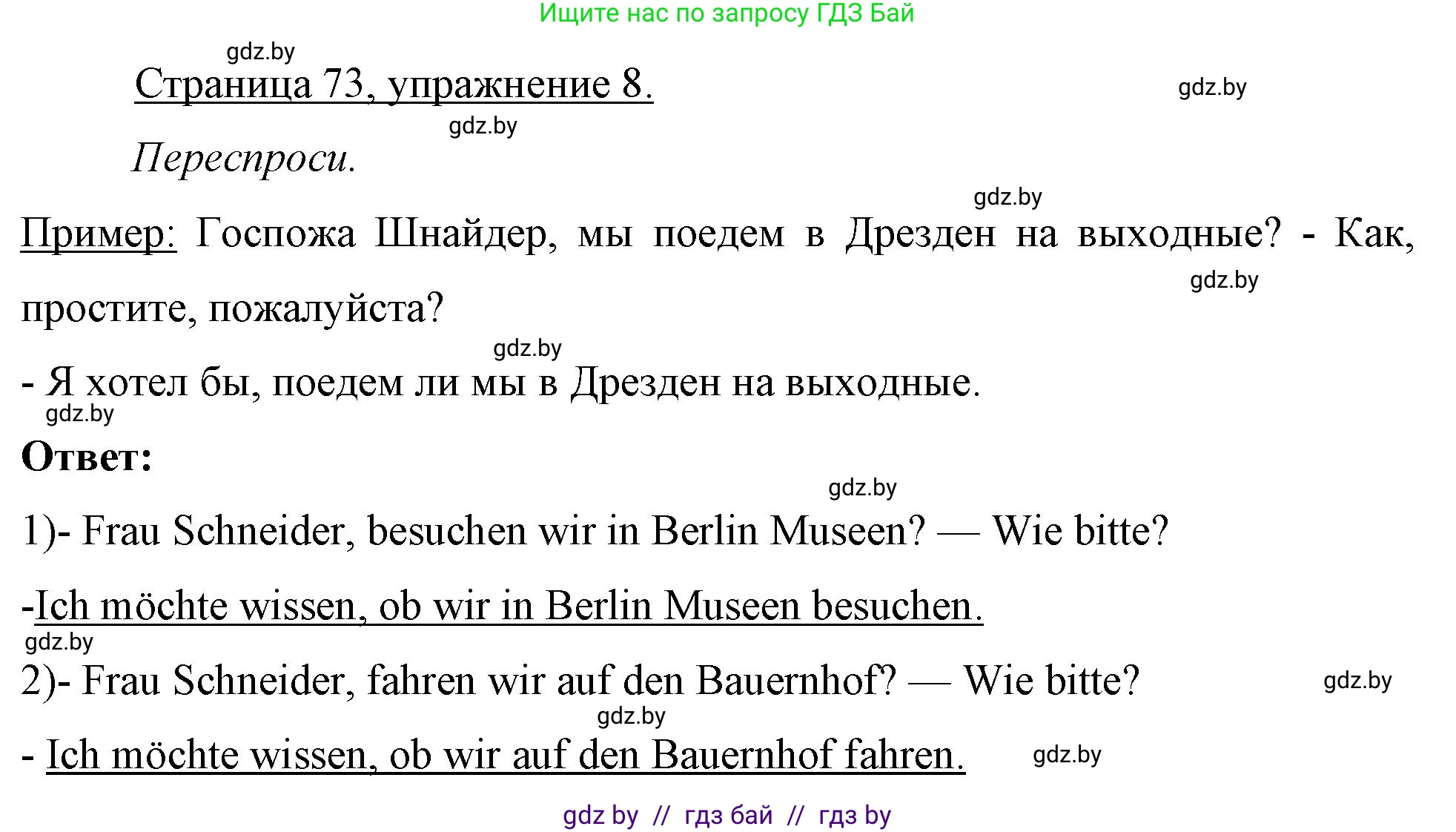 Ищите нас по запросу ГДЗ Бай

gdz.by

Страница 73, упражнение 8.

gdz.by

gdz.by

Переспроси.

gdz.by

Пример: Госпожа Шнайдер, мы поедем в Дрезден на выходные? - Как, простите, пожалуйста?

gdz.by

gdz.by

- Я хотел бы, поедем ли мы в Дрезден на выходные.

gdz.by

Ответ:

gdz.by

1)- Frau Schneider, besuchen wir in Berlin Museen? — Wie bitte?

-Ich möchte wissen, ob wir in Berlin Museen besuchen.

gdz.by

2)- Frau Schneider, fahren wir auf den Bauernhof? — Wie bitte?

gdz.by

gdz.by

- Ich möchte wissen, ob wir auf den Bauernhof fahren.

gdz.by

gdz by // гдз бай // гдз by